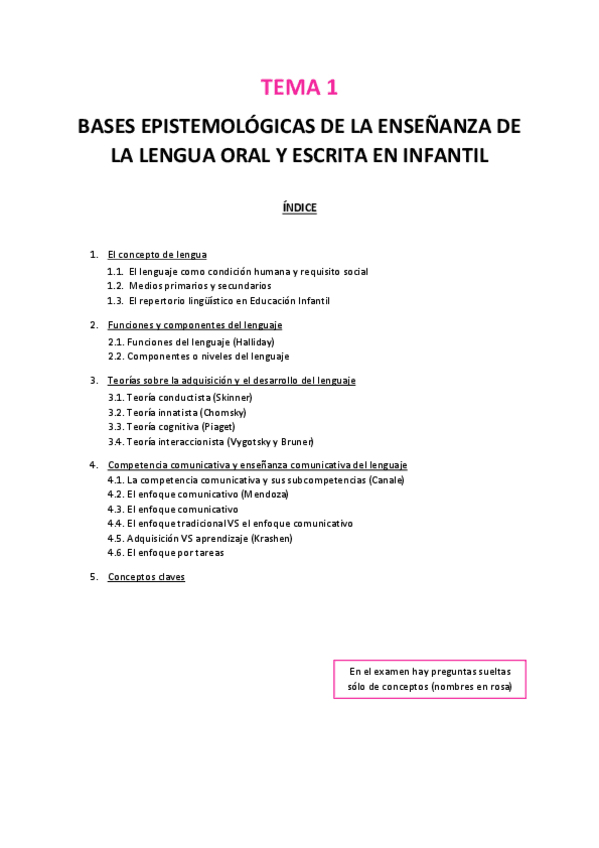 TEMA 1

BASES EPISTEMOLÓGICAS DE LA ENSEÑANZA DE LA LENGUA ORAL Y ESCRITA EN INFANTIL

ÍNDICE

1. El concepto de lengua
1.1. El lenguaje como condición humana y requisito social
1.2. Medios primarios y secundarios
1.3. El repertorio lingüístico en Educación Infantil

2. Funciones y componentes del lenguaje
2.1. Funciones del lenguaje (Halliday)
2.2. Componentes o niveles del lenguaje

3. Teorías sobre la adquisición y el desarrollo del lenguaje
3.1. Teoría conductista (Skinner)
3.2. Teoría innatista (Chomsky)
3.3. Teoría cognitiva (Piaget)
3.4. Teoría interaccionista (Vygotsky y Bruner)

4. Competencia comunicativa y enseñanza comunicativa del lenguaje
4.1. La competencia comunicativa y sus subcompetencias (Canale)
4.2. El enfoque comunicativo (Mendoza)
4.3. El enfoque comunicativo
4.4. El enfoque tradicional VS el enfoque comunicativo
4.5. Adquisición VS aprendizaje (Krashen)
4.6. El enfoque por tareas

5. Conceptos claves

En el examen hay preguntas sueltas sólo de conceptos (nombres en rosa)